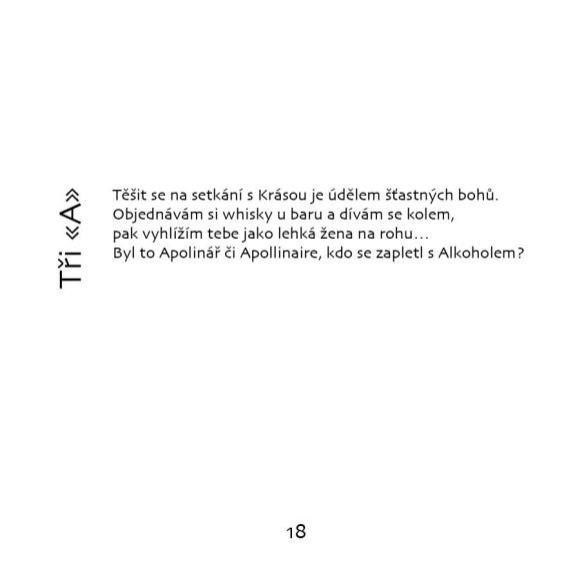 Tři «A»

Těšit se na setkání s Krásou je údělem šťastných bohů.
Objednávám si whisky u baru a dívám se kolem,
pak vyhlížím tebe jako lehká žena na rohu…
Byl to Apolinář či Apollinaire, kdo se zapletl s Alkoholem?

18